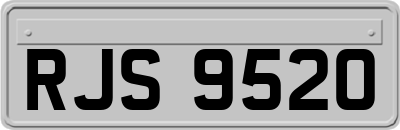 RJS 9520